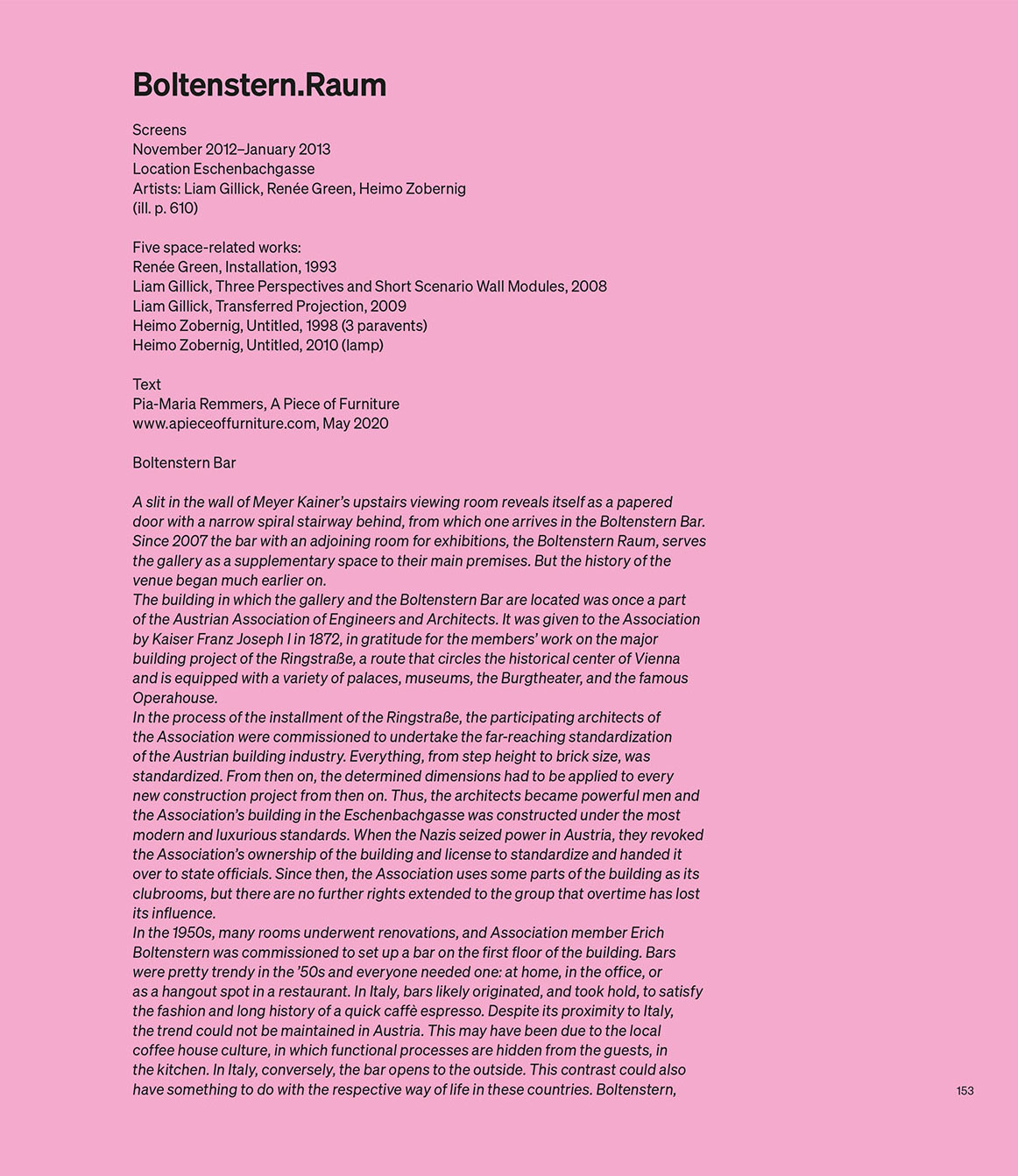 Boltenstern.Raum

Screens
November 2012–January 2013
Location Eschenbachgasse
Artists: Liam Gillick, Renée Green, Heimo Zobernig
(ill. p. 610)

Five space-related works:
Renée Green, Installation, 1993
Liam Gillick, Three Perspectives and Short Scenario Wall Modules, 2008
Liam Gillick, Transferred Projection, 2009
Heimo Zobernig, Untitled, 1998 (3 paravents)
Heimo Zobernig, Untitled, 2010 (lamp)

Text
Pia-Maria Remmers, A Piece of Furniture
www.apieceoffurniture.com, May 2020

Boltenstern Bar

A slit in the wall of Meyer Kainer's upstairs viewing room reveals itself as a papered door with a narrow spiral stairway behind, from which one arrives in the Boltenstern Bar. Since 2007 the bar with an adjoining room for exhibitions, the Boltenstern Raum, serves the gallery as a supplementary space to their main premises. But the history of the venue began much earlier on.
The building in which the gallery and the Boltenstern Bar are located was once a part of the Austrian Association of Engineers and Architects. It was given to the Association by Kaiser Franz Joseph I in 1872, in gratitude for the members' work on the major building project of the Ringstraße, a route that circles the historical center of Vienna and is equipped with a variety of palaces, museums, the Burgtheater, and the famous Operahouse.
In the process of the installment of the Ringstraße, the participating architects of the Association were commissioned to undertake the far-reaching standardization of the Austrian building industry. Everything, from step height to brick size, was standardized. From then on, the determined dimensions had to be applied to every new construction project from then on. Thus, the architects became powerful men and the Association's building in the Eschenbachgasse was constructed under the most modern and luxurious standards. When the Nazis seized power in Austria, they revoked the Association's ownership of the building and license to standardize and handed it over to state officials. Since then, the Association uses some parts of the building as its clubrooms, but there are no further rights extended to the group that overtime has lost its influence.
In the 1950s, many rooms underwent renovations, and Association member Erich Boltenstern was commissioned to set up a bar on the first floor of the building. Bars were pretty trendy in the '50s and everyone needed one: at home, in the office, or as a hangout spot in a restaurant. In Italy, bars likely originated, and took hold, to satisfy the fashion and long history of a quick caffè espresso. Despite its proximity to Italy, the trend could not be maintained in Austria. This may have been due to the local coffee house culture, in which functional processes are hidden from the guests, in the kitchen. In Italy, conversely, the bar opens to the outside. This contrast could also have something to do with the respective way of life in these countries. Boltenstern,

153